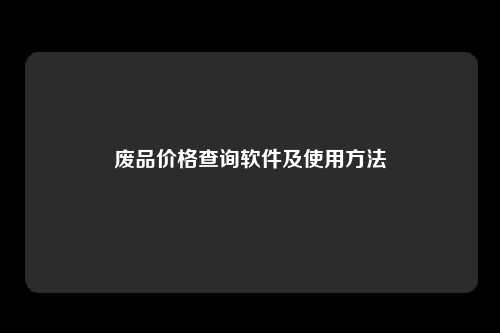 废品价格查询软件及使用方法